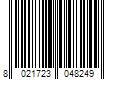 8 021723 048249